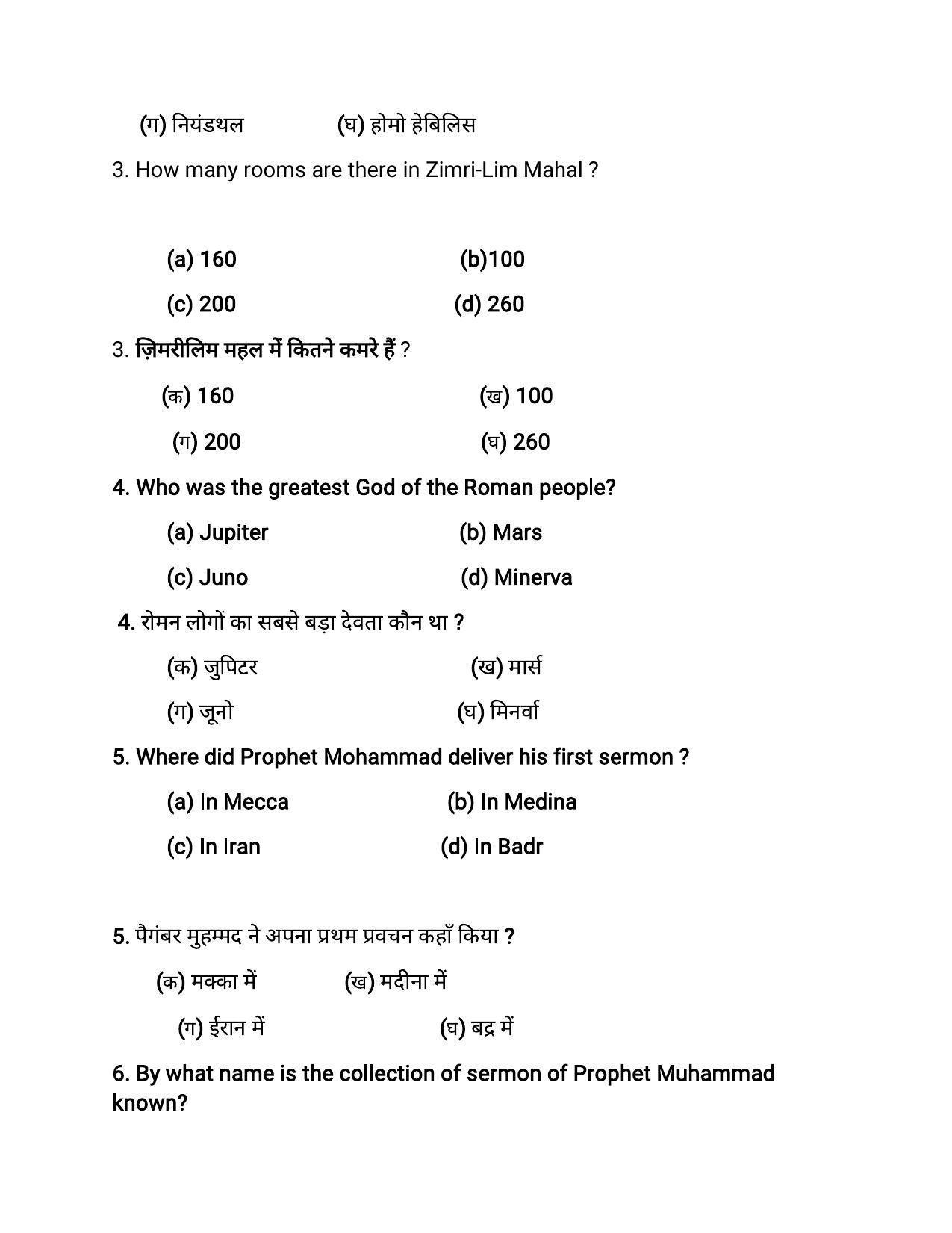 (ग) नियंडथल (घ) होमो हेबिलिस

3. How many rooms are there in Zimri-Lim Mahal ?

(a) 160 (b)100

(c) 200 (d) 260

3. ज़िमरीलिम महल में कितने कमरे हैं ?

(क) 160 (ख) 100

(ग) 200 (घ) 260

4. Who was the greatest God of the Roman people?

(a) Jupiter (b) Mars

(c) Juno (d) Minerva

4. रोमन लोगों का सबसे बड़ा देवता कौन था ?

(क) जुपिटर (ख) मार्स

(ग) जूनो (घ) मिनर्वा

5. Where did Prophet Mohammad deliver his first sermon ?

(a) In Mecca (b) In Medina

(c) In Iran (d) In Badr

5. पैगंबर मुहम्मद ने अपना प्रथम प्रवचन कहाँ किया ?

(क) मक्का में (ख) मदीना में

(ग) ईरान में (घ) बद्र में

6. By what name is the collection of sermon of Prophet Muhammad known?